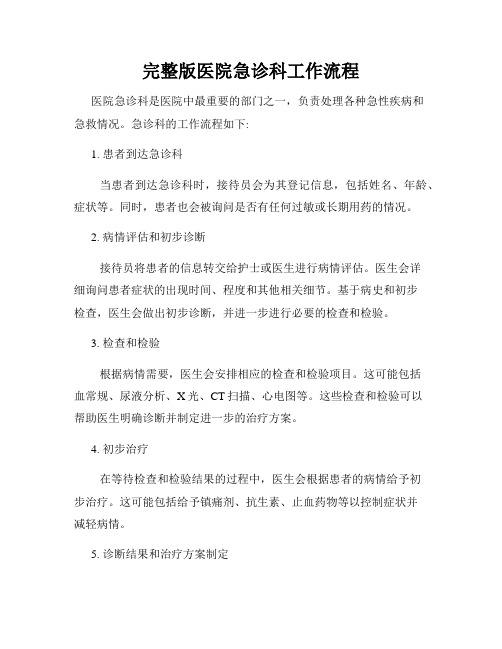 完整版医院急诊科工作流程

医院急诊科是医院中最重要的部门之一，负责处理各种急性疾病和急救情况。急诊科的工作流程如下:

1. 患者到达急诊科

当患者到达急诊科时，接待员会为其登记信息，包括姓名、年龄、症状等。同时，患者也会被询问是否有任何过敏或长期用药的情况。

2. 病情评估和初步诊断

接待员将患者的信息转交给护士或医生进行病情评估。医生会详细询问患者症状的出现时间、程度和其他相关细节。基于病史和初步检查，医生会做出初步诊断，并进一步进行必要的检查和检验。

3. 检查和检验

根据病情需要，医生会安排相应的检查和检验项目。这可能包括血常规、尿液分析、X 光、CT 扫描、心电图等。这些检查和检验可以帮助医生明确诊断并制定进一步的治疗方案。

4. 初步治疗

在等待检查和检验结果的过程中，医生会根据患者的病情给予初步治疗。这可能包括给予镇痛剂、抗生素、止血药物等以控制症状并减轻病情。

5. 诊断结果和治疗方案制定